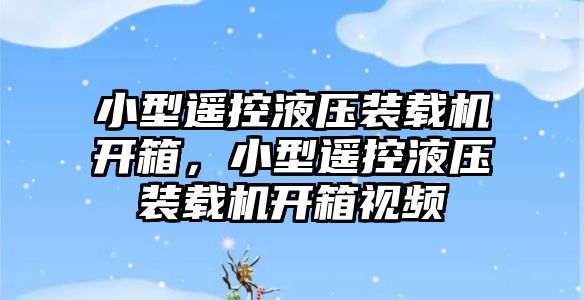 小型遥控液压装载机开箱，小型遥控液压装载机开箱视频